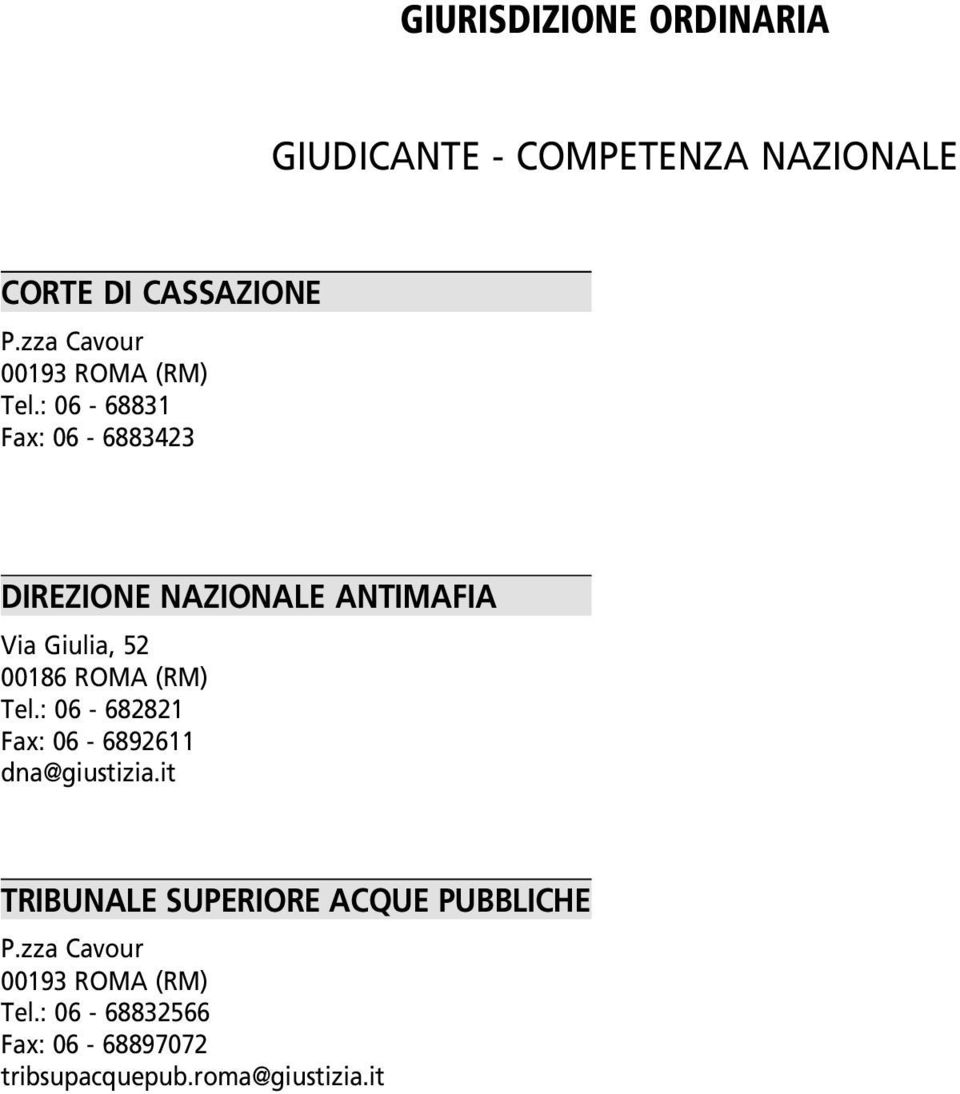 GIURISDIZIONE ORDINARIA

GIUDICANTE - COMPETENZA NAZIONALE

CORTE DI CASSAZIONE
P.zza Cavour
00193 ROMA (RM)
Tel.: 06 - 68831
Fax: 06 - 6883423

DIREZIONE NAZIONALE ANTIMAFIA
Via Giulia, 52
00186 ROMA (RM)
Tel.: 06 - 682821
Fax: 06 - 6892611
dna@giustizia.it

TRIBUNALE SUPERIORE ACQUE PUBBLICHE
P.zza Cavour
00193 ROMA (RM)
Tel.: 06 - 68832566
Fax: 06 - 68897072
tribsupacquepub.roma@giustizia.it